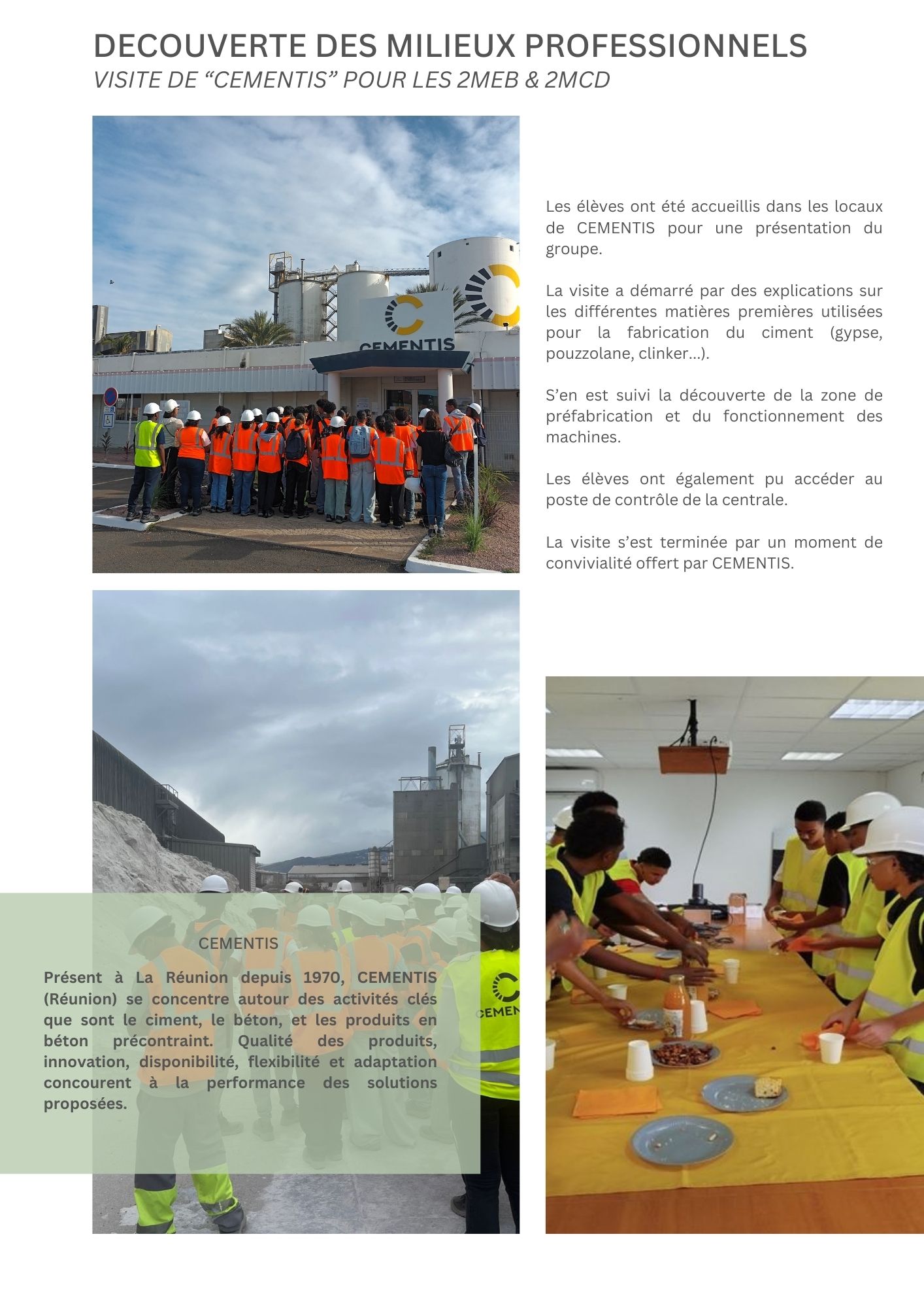 DECOUVERTE DES MILIEUX PROFESSIONNELS
VISITE DE “CEMENTIS” POUR LES 2MEB & 2MCD

CEMENTIS

Les élèves ont été accueillis dans les locaux de CEMENTIS pour une présentation du groupe.

La visite a démarré par des explications sur les différentes matières premières utilisées pour la fabrication du ciment (gypse, pouzzolane, clinker...).

S’en est suivi la découverte de la zone de préfabrication et du fonctionnement des machines.

Les élèves ont également pu accéder au poste de contrôle de la centrale.

La visite s’est terminée par un moment de convivialité offert par CEMENTIS.

CEMENTIS

Présent à La Réunion depuis 1970, CEMENTIS (Réunion) se concentre autour des activités clés que sont le ciment, le béton, et les produits en béton précontraint. Qualité des produits, innovation, disponibilité, flexibilité et adaptation concourent à la performance des solutions proposées.

CEMEN